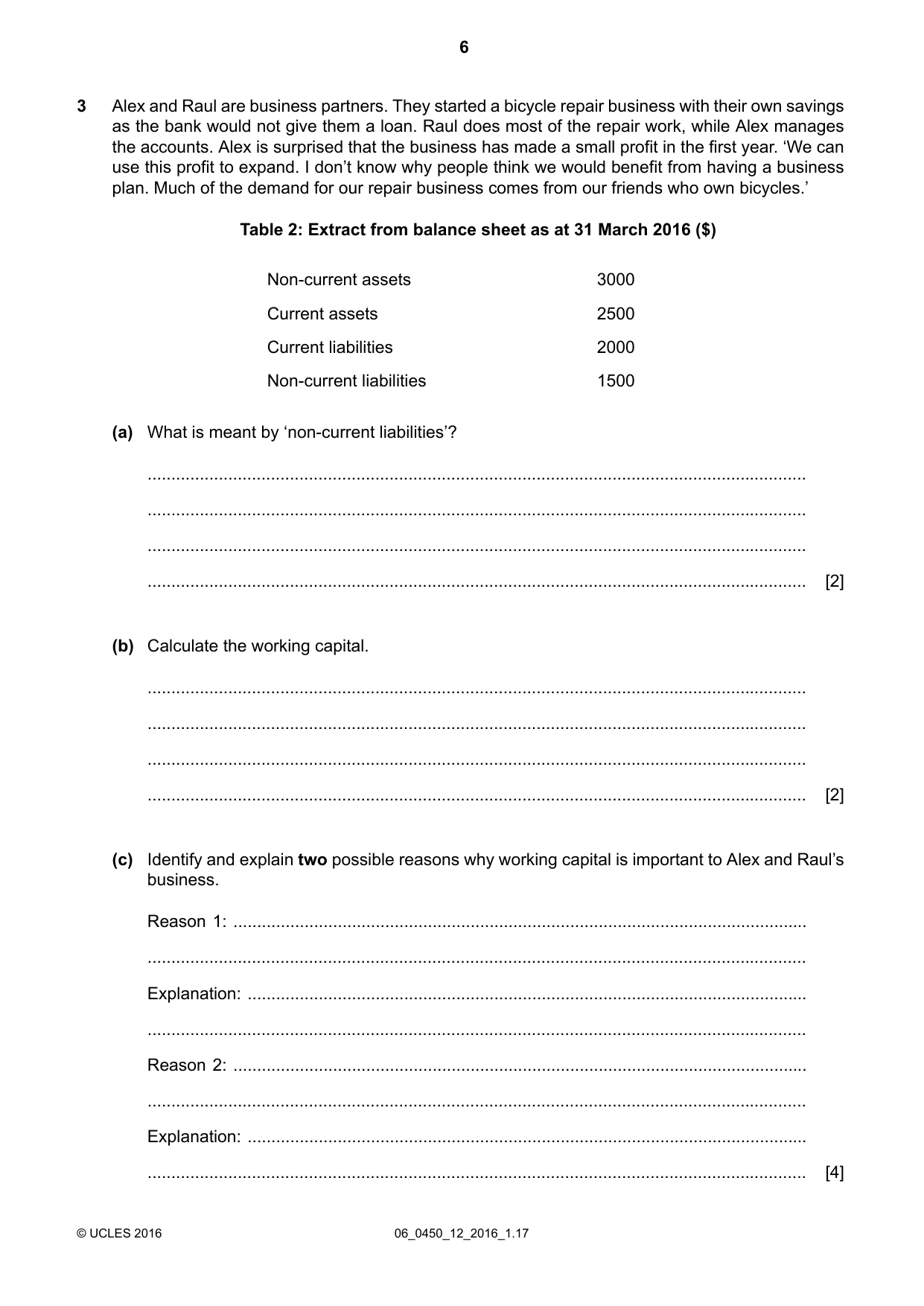 6

3 Alex and Raul are business partners. They started a bicycle repair business with their own savings as the bank would not give them a loan. Raul does most of the repair work, while Alex manages the accounts. Alex is surprised that the business has made a small profit in the first year. 'We can use this profit to expand. I don't know why people think we would benefit from having a business plan. Much of the demand for our repair business comes from our friends who own bicycles.'

Table 2: Extract from balance sheet as at 31 March 2016 ($)

| Non-current assets | 3000 |
|---|---|
| Current assets | 2500 |
| Current liabilities | 2000 |
| Non-current liabilities | 1500 |

(a) What is meant by 'non-current liabilities'?

____

____

____

____ [2]

(b) Calculate the working capital.

____

____

____

____ [2]

(c) Identify and explain two possible reasons why working capital is important to Alex and Raul's business.

Reason 1: ____

____

Explanation: ____

____

Reason 2: ____

____

Explanation: ____

____ [4]

© UCLES 2016 06_0450_12_2016_1.17